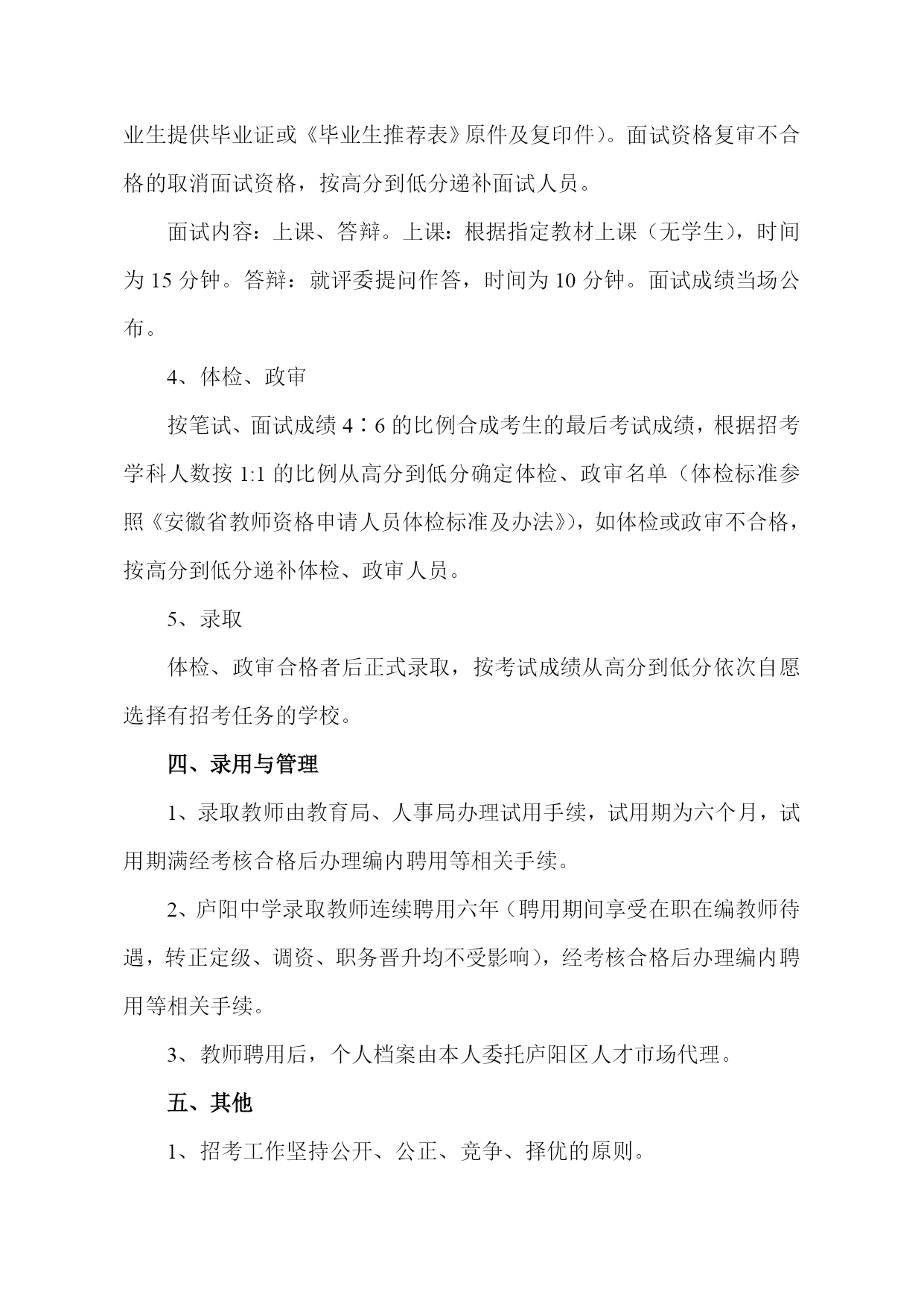 业生提供毕业证或《毕业生推荐表》原件及复印件）。面试资格复审不合格的取消面试资格，按高分到低分递补面试人员。

面试内容：上课、答辩。上课：根据指定教材上课（无学生），时间为 15 分钟。答辩：就评委提问作答，时间为 10 分钟。面试成绩当场公布。

4、体检、政审

按笔试、面试成绩 4∶6 的比例合成考生的最后考试成绩，根据招考学科人数按 1:1 的比例从高分到低分确定体检、政审名单（体检标准参照《安徽省教师资格申请人员体检标准及办法》），如体检或政审不合格，按高分到低分递补体检、政审人员。

5、录取

体检、政审合格者后正式录取，按考试成绩从高分到低分依次自愿选择有招考任务的学校。

四、录用与管理

1、录取教师由教育局、人事局办理试用手续，试用期为六个月，试用期满经考核合格后办理编内聘用等相关手续。

2、庐阳中学录取教师连续聘用六年（聘用期间享受在职在编教师待遇，转正定级、调资、职务晋升均不受影响），经考核合格后办理编内聘用等相关手续。

3、教师聘用后，个人档案由本人委托庐阳区人才市场代理。

五、其他

1、招考工作坚持公开、公正、竞争、择优的原则。